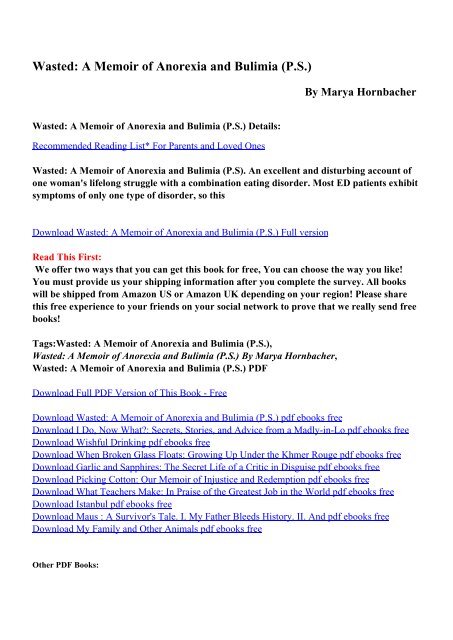 Wasted: A Memoir of Anorexia and Bulimia (P.S.)

By Marya Hornbacher

Wasted: A Memoir of Anorexia and Bulimia (P.S.) Details:

Recommended Reading List* For Parents and Loved Ones

Wasted: A Memoir of Anorexia and Bulimia (P.S). An excellent and disturbing account of one woman's lifelong struggle with a combination eating disorder. Most ED patients exhibit symptoms of only one type of disorder, so this

Download Wasted: A Memoir of Anorexia and Bulimia (P.S.) Full version

Read This First:
We offer two ways that you can get this book for free, You can choose the way you like! You must provide us your shipping information after you complete the survey. All books will be shipped from Amazon US or Amazon UK depending on your region! Please share this free experience to your friends on your social network to prove that we really send free books!

Tags:Wasted: A Memoir of Anorexia and Bulimia (P.S.), Wasted: A Memoir of Anorexia and Bulimia (P.S.) By Marya Hornbacher, Wasted: A Memoir of Anorexia and Bulimia (P.S.) PDF

Download Full PDF Version of This Book - Free

Download Wasted: A Memoir of Anorexia and Bulimia (P.S.) pdf ebooks free
Download I Do. Now What?: Secrets, Stories, and Advice from a Madly-in-Lo pdf ebooks free
Download Wishful Drinking pdf ebooks free
Download When Broken Glass Floats: Growing Up Under the Khmer Rouge pdf ebooks free
Download Garlic and Sapphires: The Secret Life of a Critic in Disguise pdf ebooks free
Download Picking Cotton: Our Memoir of Injustice and Redemption pdf ebooks free
Download What Teachers Make: In Praise of the Greatest Job in the World pdf ebooks free
Download Istanbul pdf ebooks free
Download Maus : A Survivor's Tale. I. My Father Bleeds History. II. And pdf ebooks free
Download My Family and Other Animals pdf ebooks free

Other PDF Books: